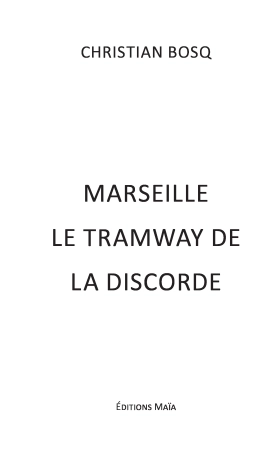 CHRISTIAN BOSQ

MARSEILLE
LE TRAMWAY DE
LA DISCORDE

ÉDITIONS MAÏA